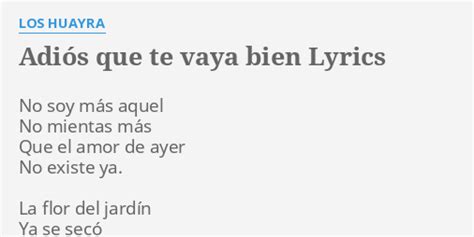 LOS HUAYRA

Adiós que te vaya bien Lyrics

No soy más aquel
No mientas más
Que el amor de ayer
No existe ya.

La flor del jardín
Ya se secó